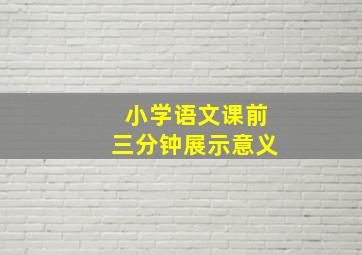 小学语文课前
三分钟展示意义